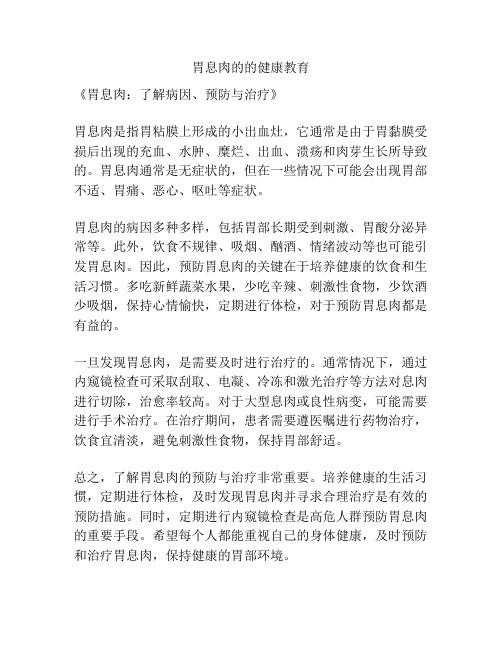 胃息肉的的健康教育

《胃息肉：了解病因、预防与治疗》

胃息肉是指胃粘膜上形成的小出血灶，它通常是由于胃黏膜受损后出现的充血、水肿、糜烂、出血、溃疡和肉芽生长所导致的。胃息肉通常是无症状的，但在一些情况下可能会出现胃部不适、胃痛、恶心、呕吐等症状。

胃息肉的病因多种多样，包括胃部长期受到刺激、胃酸分泌异常等。此外，饮食不规律、吸烟、酗酒、情绪波动等也可能引发胃息肉。因此，预防胃息肉的关键在于培养健康的饮食和生活习惯。多吃新鲜蔬菜水果，少吃辛辣、刺激性食物，少饮酒少吸烟，保持心情愉快，定期进行体检，对于预防胃息肉都是有益的。

一旦发现胃息肉，是需要及时进行治疗的。通常情况下，通过内窥镜检查可采取刮取、电凝、冷冻和激光治疗等方法对息肉进行切除，治愈率较高。对于大型息肉或良性病变，可能需要进行手术治疗。在治疗期间，患者需要遵医嘱进行药物治疗，饮食宜清淡，避免刺激性食物，保持胃部舒适。

总之，了解胃息肉的预防与治疗非常重要。培养健康的生活习惯，定期进行体检，及时发现胃息肉并寻求合理治疗是有效的预防措施。同时，定期进行内窥镜检查是高危人群预防胃息肉的重要手段。希望每个人都能重视自己的身体健康，及时预防和治疗胃息肉，保持健康的胃部环境。